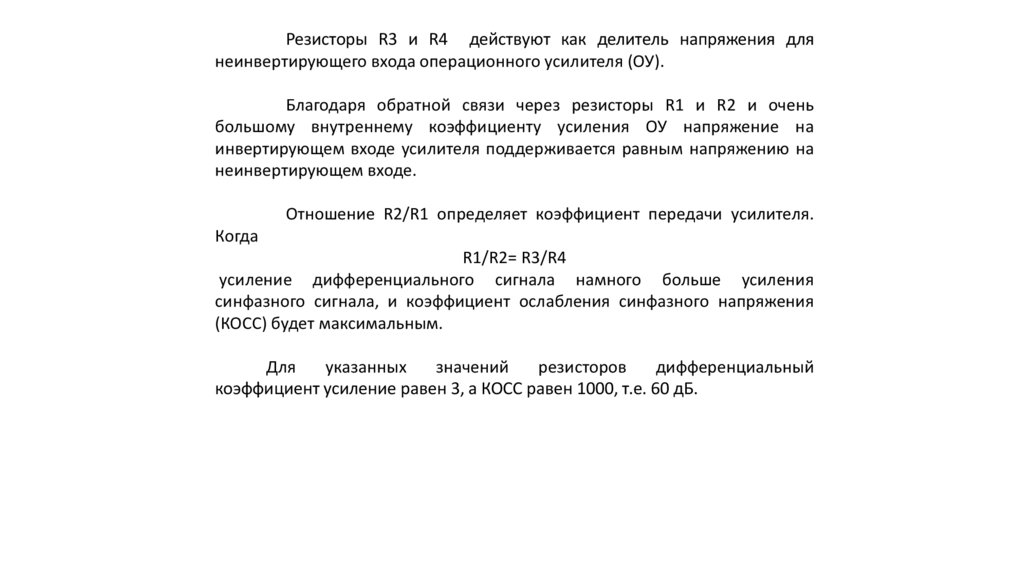 Резисторы R3 и R4 действуют как делитель напряжения для неинвертирующего входа операционного усилителя (ОУ).

Благодаря обратной связи через резисторы R1 и R2 и очень большому внутреннему коэффициенту усиления ОУ напряжение на инвертирующем входе усилителя поддерживается равным напряжению на неинвертирующем входе.

Отношение R2/R1 определяет коэффициент передачи усилителя. Когда

R1/R2= R3/R4

усиление дифференциального сигнала намного больше усиления синфазного сигнала, и коэффициент ослабления синфазного напряжения (КОСС) будет максимальным.

Для указанных значений резисторов дифференциальный коэффициент усиление равен 3, а КОСС равен 1000, т.е. 60 дБ.